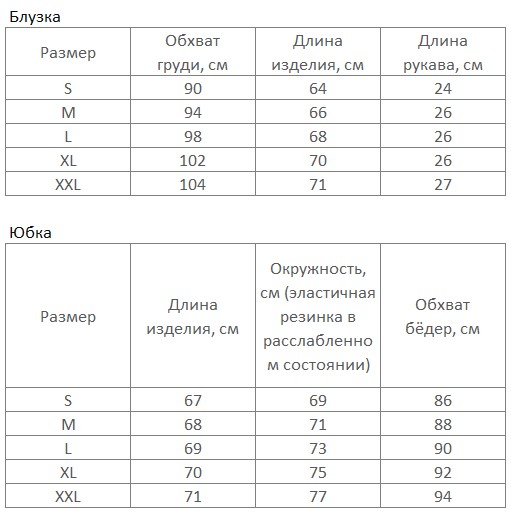 Блузка

| Размер | Обхват груди, см | Длина изделия, см | Длина рукава, см |
|---|---|---|---|
| S | 90 | 64 | 24 |
| M | 94 | 66 | 26 |
| L | 98 | 68 | 26 |
| XL | 102 | 70 | 26 |
| XXL | 104 | 71 | 27 |

Юбка

| Размер | Длина изделия, см | Окружность, см (эластичная резинка в расслабленном состоянии) | Обхват бёдер, см |
|---|---|---|---|
| S | 67 | 69 | 86 |
| M | 68 | 71 | 88 |
| L | 69 | 73 | 90 |
| XL | 70 | 75 | 92 |
| XXL | 71 | 77 | 94 |